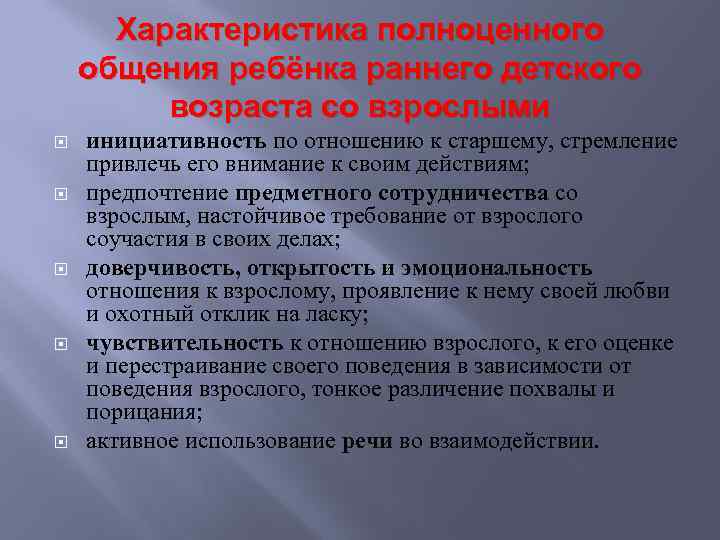 Характеристика полноценного общения ребёнка раннего детского возраста со взрослыми

инициативность по отношению к старшему, стремление привлечь его внимание к своим действиям;

предпочтение предметного сотрудничества со взрослым, настойчивое требование от взрослого соучастия в своих делах;

доверчивость, открытость и эмоциональность отношения к взрослому, проявление к нему своей любви и охотный отклик на ласку;

чувствительность к отношению взрослого, к его оценке и перестраивание своего поведения в зависимости от поведения взрослого, тонкое различение похвалы и порицания;

активное использование речи во взаимодействии.